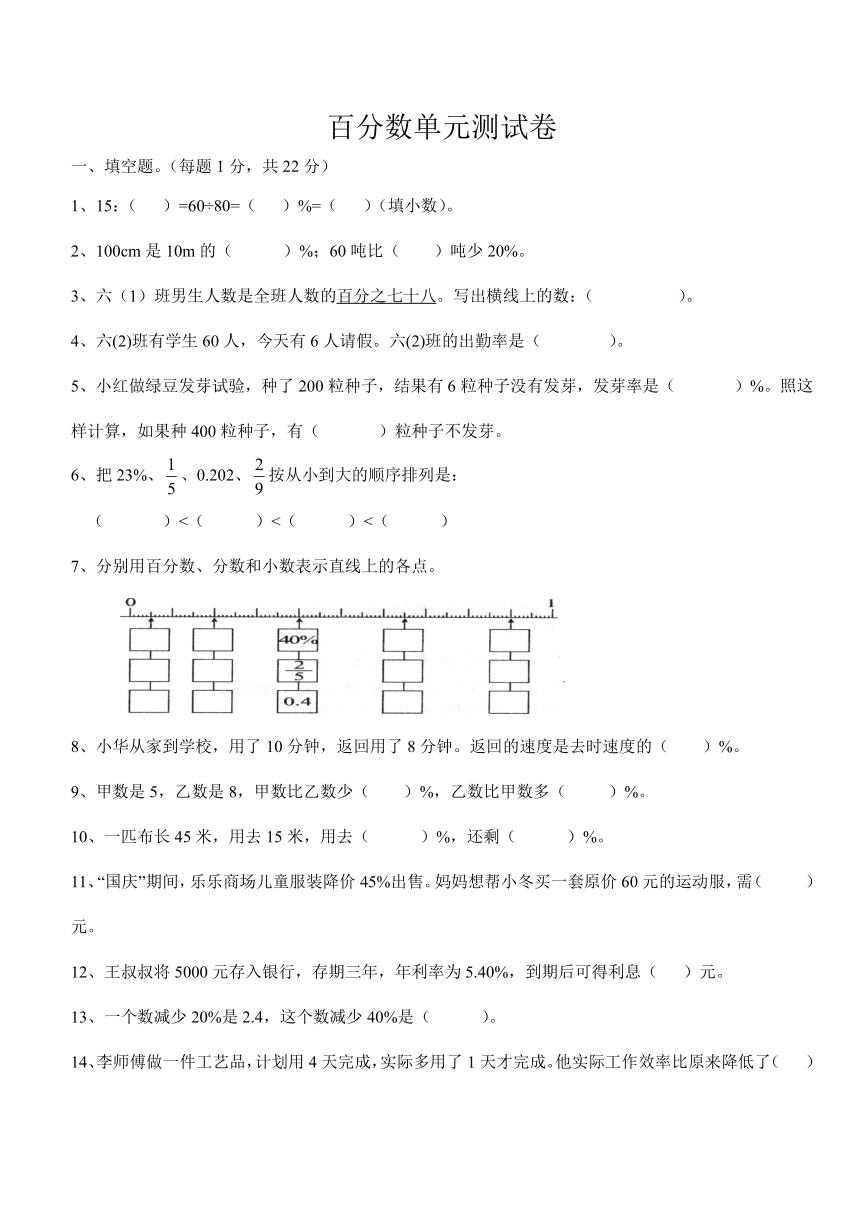 百分数单元测试卷

一、填空题。（每题 1 分，共 22 分）

1、15：（　　）=60÷80=（　　）%=（　　）（填小数）。

2、100cm 是 10m 的（　　　）%；60 吨比（　　）吨少 20%。

3、六（1）班男生人数是全班人数的百分之七十八。写出横线上的数：（　　　　　）。

4、六(2)班有学生 60 人，今天有 6 人请假。六(2)班的出勤率是（　　　　）。

5、小红做绿豆发芽试验，种了 200 粒种子，结果有 6 粒种子没有发芽，发芽率是（　　　　）%。照这样计算，如果种 400 粒种子，有（　　　　）粒种子不发芽。

6、把 23%、$\frac{1}{5}$、0.202、$\frac{2}{9}$按从小到大的顺序排列是：

（　　　　）<（　　　）<（　　　）<（　　　）

7、分别用百分数、分数和小数表示直线上的各点。

0　1

40%

$\frac{2}{5}$

0.4

8、小华从家到学校，用了 10 分钟，返回用了 8 分钟。返回的速度是去时速度的（　　）%。

9、甲数是 5，乙数是 8，甲数比乙数少（　　）%，乙数比甲数多（　　）%。

10、一匹布长 45 米，用去 15 米，用去（　　　）%，还剩（　　　）%。

11、“国庆”期间，乐乐商场儿童服装降价 45%出售。妈妈想帮小冬买一套原价 60 元的运动服，需（　　）元。

12、王叔叔将 5000 元存入银行，存期三年，年利率为 5.40%，到期后可得利息（　　）元。

13、一个数减少 20%是 2.4，这个数减少 40%是（　　　）。

14、李师傅做一件工艺品，计划用 4 天完成，实际多用了 1 天才完成。他实际工作效率比原来降低了（　　）